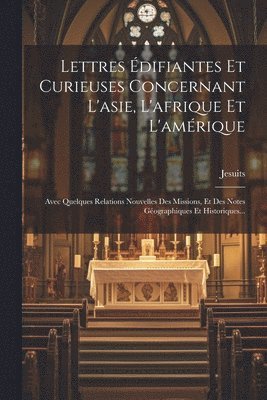 Lettres Édifiantes Et Curieuses Concernant L'asie, L'afrique Et L'amérique

Jesuits

Avec Quelques Relations Nouvelles Des Missions, Et Des Notes Géographiques Et Historiques...